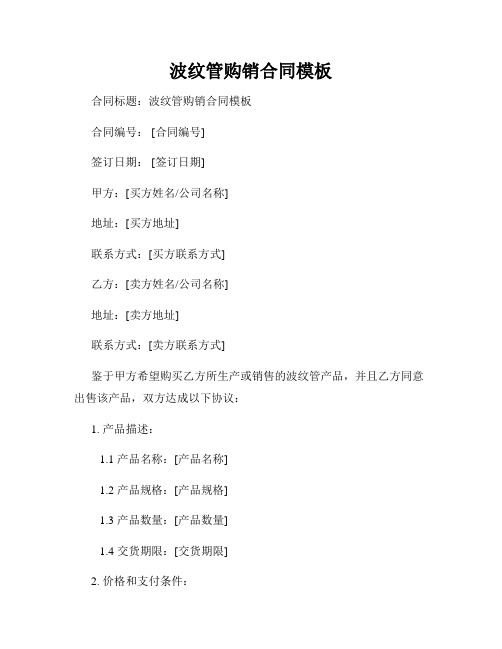 波纹管购销合同模板

合同标题：波纹管购销合同模板

合同编号：[合同编号]

签订日期：[签订日期]

甲方：[买方姓名/公司名称]

地址：[买方地址]

联系方式：[买方联系方式]

乙方：[卖方姓名/公司名称]

地址：[卖方地址]

联系方式：[卖方联系方式]

鉴于甲方希望购买乙方所生产或销售的波纹管产品，并且乙方同意出售该产品，双方达成以下协议：

1. 产品描述：

1.1 产品名称：[产品名称]

1.2 产品规格：[产品规格]

1.3 产品数量：[产品数量]

1.4 交货期限：[交货期限]

2. 价格和支付条件：